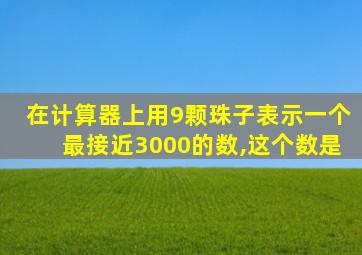 在计算器上用9颗珠子表示一个最接近3000的数,这个数是